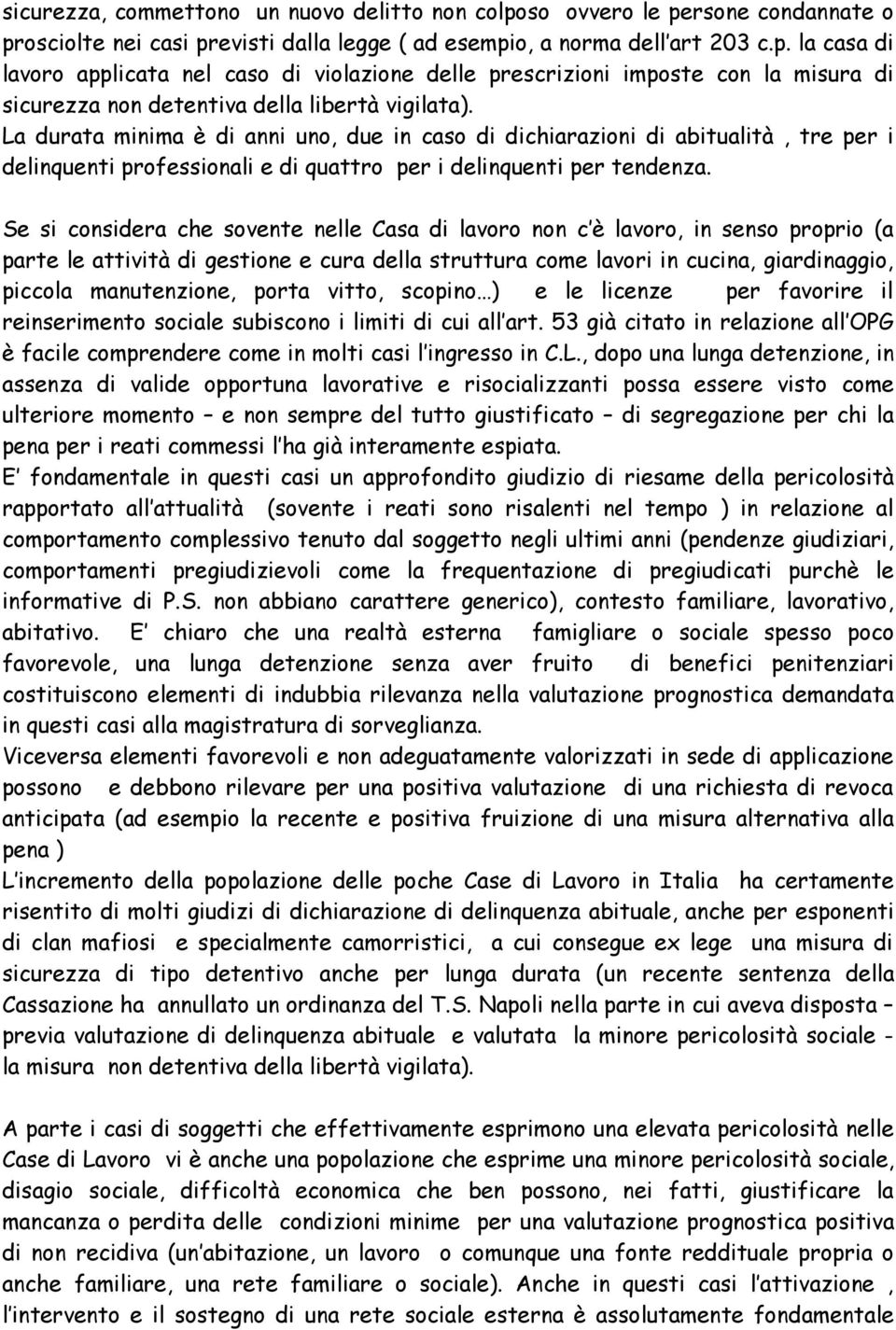 sicurezza, commettono un nuovo delitto non colposo ovvero le persone condannate o prosciolte nei casi previsti dalla legge ( ad esempio, a norma dell art 203 c.p. la casa di lavoro applicata nel caso di violazione delle prescrizioni imposte con la misura di sicurezza non detentiva della libertà vigilata).
La durata minima è di anni uno, due in caso di dichiarazioni di abitualità , tre per i delinquenti professionali e di quattro per i delinquenti per tendenza.

Se si considera che sovente nelle Casa di lavoro non c è lavoro, in senso proprio (a parte le attività di gestione e cura della struttura come lavori in cucina, giardinaggio, piccola manutenzione, porta vitto, scopino…) e le licenze per favorire il reinserimento sociale subiscono i limiti di cui all art. 53 già citato in relazione all OPG è facile comprendere come in molti casi l ingresso in C.L., dopo una lunga detenzione, in assenza di valide opportuna lavorative e risocializzanti possa essere visto come ulteriore momento – e non sempre del tutto giustificato – di segregazione per chi la pena per i reati commessi l ha già interamente espiata.
E fondamentale in questi casi un approfondito giudizio di riesame della pericolosità rapportato all attualità (sovente i reati sono risalenti nel tempo ) in relazione al comportamento complessivo tenuto dal soggetto negli ultimi anni (pendenze giudiziari, comportamenti pregiudizievoli come la frequentazione di pregiudicati purchè le informative di P.S. non abbiano carattere generico), contesto familiare, lavorativo, abitativo. E chiaro che una realtà esterna famigliare o sociale spesso poco favorevole, una lunga detenzione senza aver fruito di benefici penitenziari costituiscono elementi di indubbia rilevanza nella valutazione prognostica demandata in questi casi alla magistratura di sorveglianza.
Viceversa elementi favorevoli e non adeguatamente valorizzati in sede di applicazione possono e debbono rilevare per una positiva valutazione di una richiesta di revoca anticipata (ad esempio la recente e positiva fruizione di una misura alternativa alla pena )
L incremento della popolazione delle poche Case di Lavoro in Italia ha certamente risentito di molti giudizi di dichiarazione di delinquenza abituale, anche per esponenti di clan mafiosi e specialmente camorristici, a cui consegue ex lege una misura di sicurezza di tipo detentivo anche per lunga durata (un recente sentenza della Cassazione ha annullato un ordinanza del T.S. Napoli nella parte in cui aveva disposta – previa valutazione di delinquenza abituale e valutata la minore pericolosità sociale - la misura non detentiva della libertà vigilata).

A parte i casi di soggetti che effettivamente esprimono una elevata pericolosità nelle Case di Lavoro vi è anche una popolazione che esprime una minore pericolosità sociale, disagio sociale, difficoltà economica che ben possono, nei fatti, giustificare la mancanza o perdita delle condizioni minime per una valutazione prognostica positiva di non recidiva (un abitazione, un lavoro o comunque una fonte reddituale propria o anche familiare, una rete familiare o sociale). Anche in questi casi l attivazione , l intervento e il sostegno di una rete sociale esterna è assolutamente fondamentale